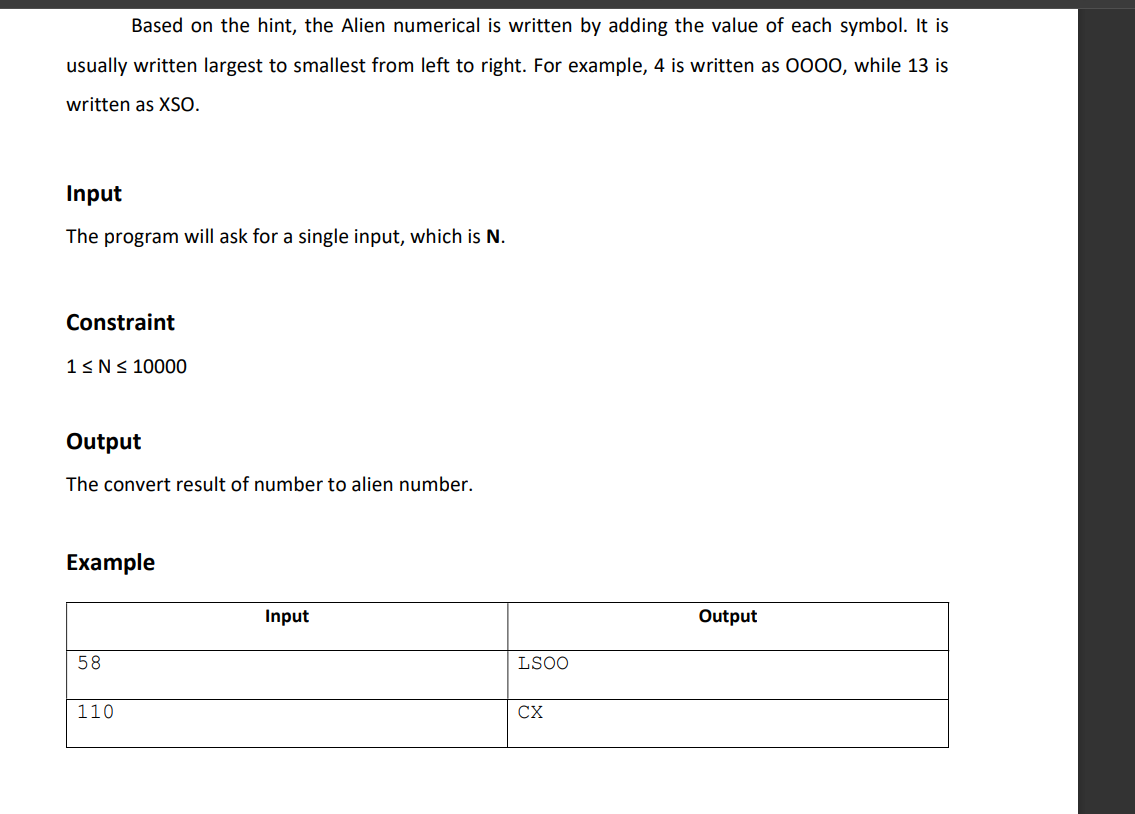 Based on the hint, the Alien numerical is written by adding the value of each symbol. It is usually written largest to smallest from left to right. For example, 4 is written as OOOO, while 13 is written as XSO.

Input

The program will ask for a single input, which is **N**.

Constraint

$1 \leq N \leq 10000$

Output

The convert result of number to alien number.

Example

| Input | Output |
|---|---|
| 58 | LSOO |
| 110 | CX |